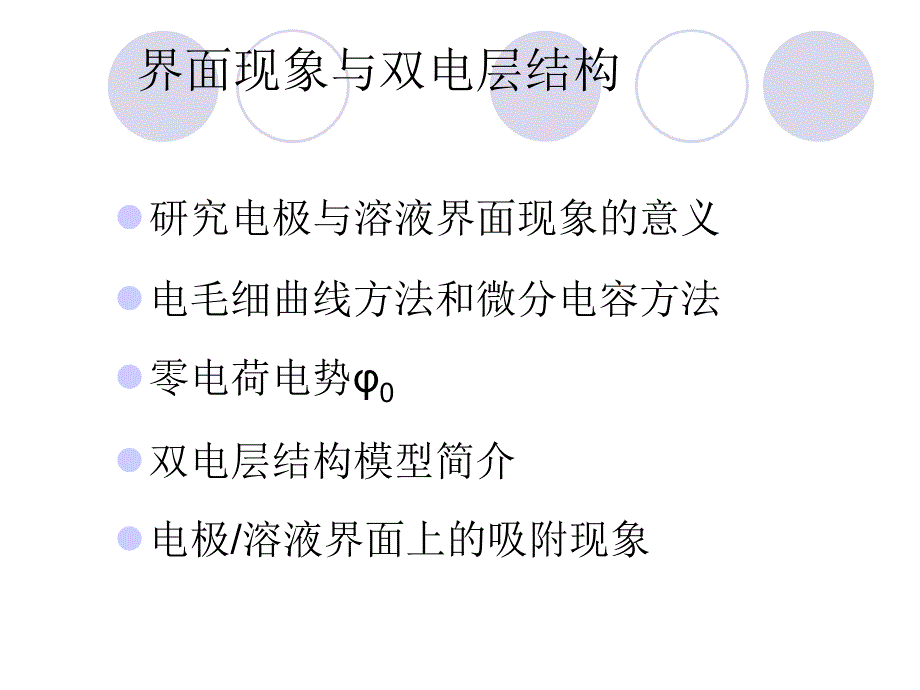 界面现象与双电层结构

研究电极与溶液界面现象的意义

电毛细曲线方法和微分电容方法

零电荷电势$\varphi_0$

双电层结构模型简介

电极/溶液界面上的吸附现象